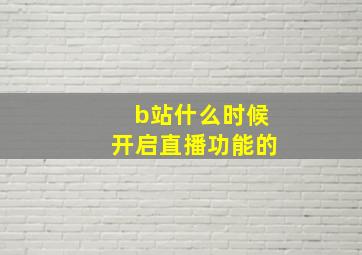 b站什么时候
开启直播功能的